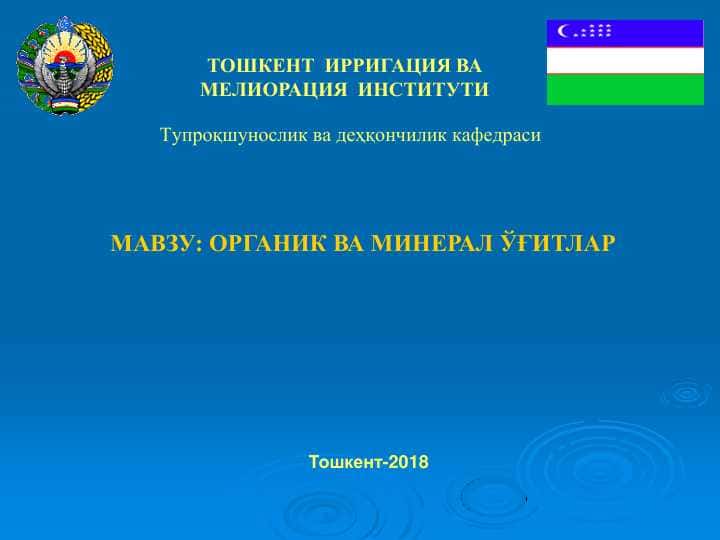 ТОШКЕНТ ИРРИГАЦИЯ ВА МЕЛИОРАЦИЯ ИНСТИТУТИ

Тупроқшунослик ва деҳқончилик кафедраси

МАВЗУ: ОРГАНИК ВА МИНЕРАЛ ЎҒИТЛАР

Тошкент-2018